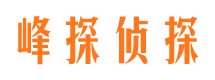 峰探侦探